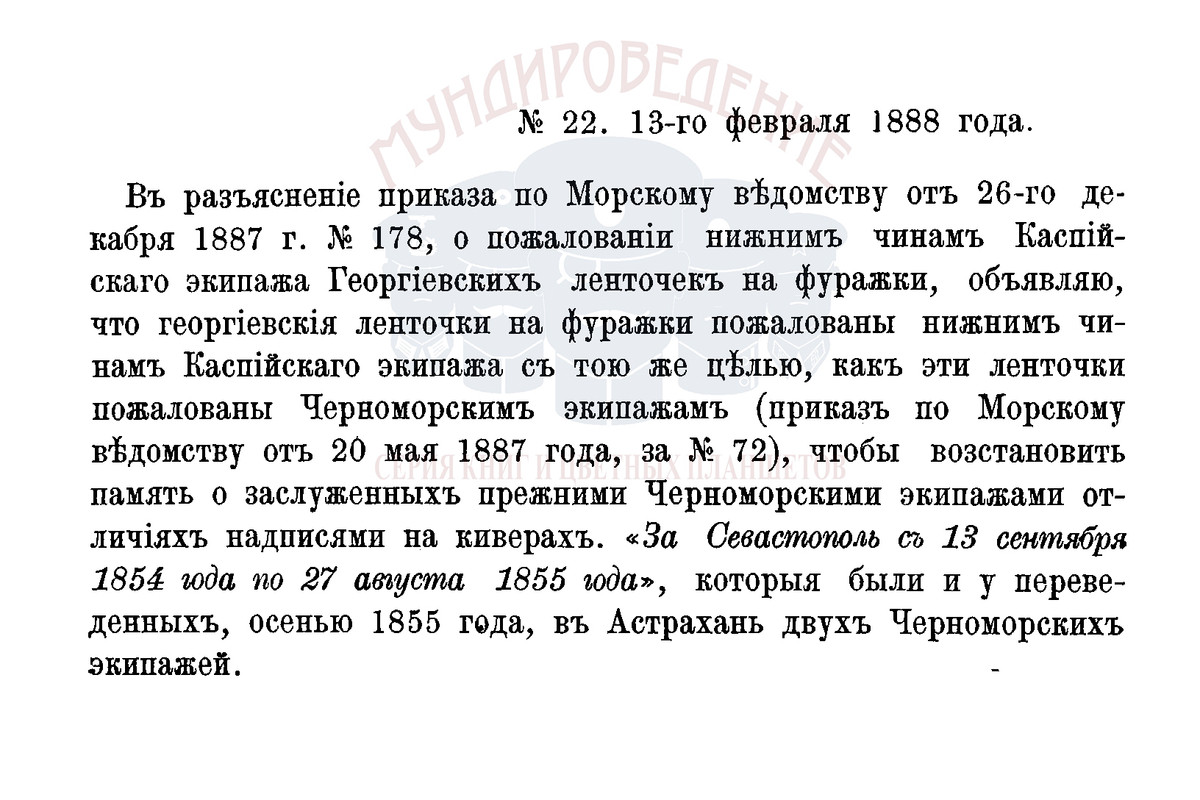 МУНДИРОВЕДЕНИЕ

№ 22. 13-го февраля 1888 года.

Въ разъясненіе приказа по Морскому вѣдомству отъ 26-го декабря 1887 г. № 178, о пожалованіи нижнимъ чинамъ Каспійскаго экипажа Георгіевскихъ ленточекъ на фуражки, объявляю, что георгіевскія ленточки на фуражки пожалованы нижнимъ чинамъ Каспійскаго экипажа съ тою же цѣлью, какъ эти ленточки пожалованы Черноморскимъ экипажамъ (приказъ по Морскому вѣдомству отъ 20 мая 1887 года, за № 72), чтобы возстановить память о заслуженныхъ прежними Черноморскими экипажами отличіяхъ надписями на киверахъ. «За Севастополь съ 13 сентября 1854 года по 27 августа 1855 года», которыя были и у переведенныхъ, осенью 1855 года, въ Астрахань двухъ Черноморскихъ экипажей.

СЕРИЯ КНИГ И ЦВЕТНЫХ ПЛАНШЕТОВ